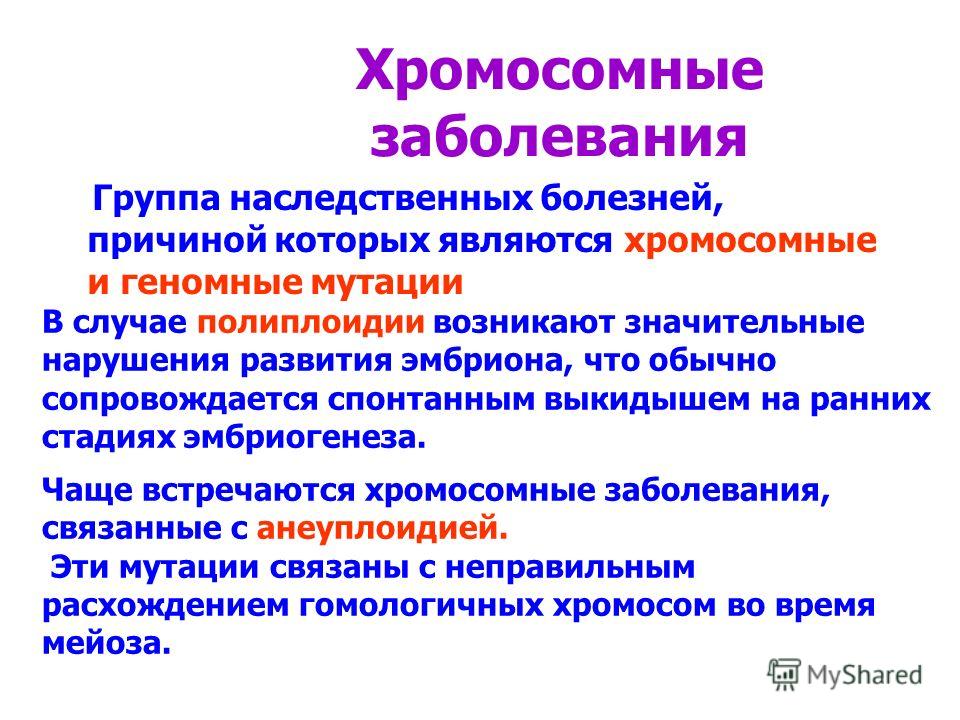 Хромосомные заболевания

Группа наследственных болезней, причиной которых являются хромосомные и геномные мутации

В случае полиплоидии возникают значительные нарушения развития эмбриона, что обычно сопровождается спонтанным выкидышем на ранних стадиях эмбриогенеза.

Чаще встречаются хромосомные заболевания, связанные с анеуплоидией.

Эти мутации связаны с неправильным расхождением гомологичных хромосом во время мейоза.

MyShared